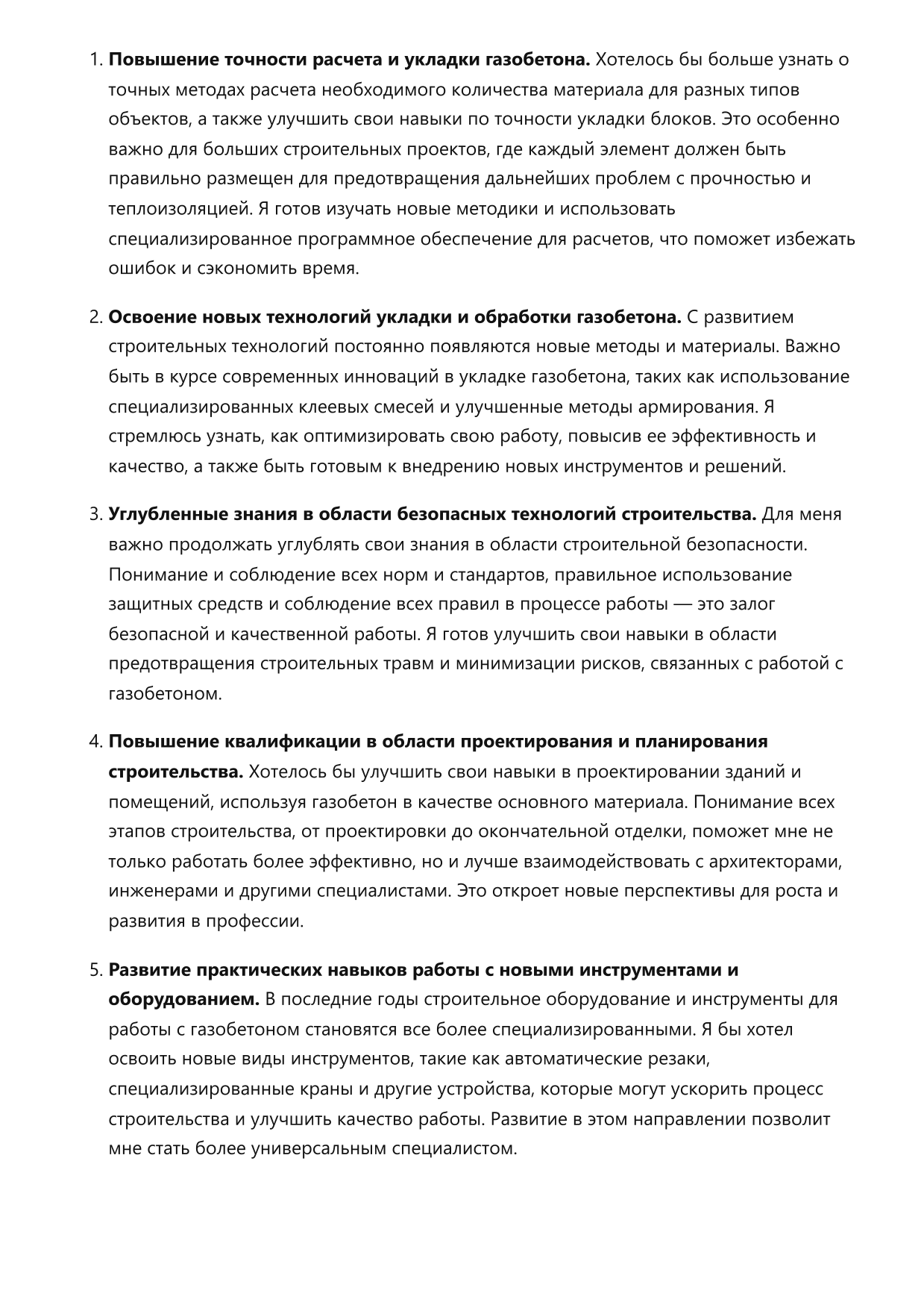 1. Повышение точности расчета и укладки газобетона. Хотелось бы больше узнать о точных методах расчета необходимого количества материала для разных типов объектов, а также улучшить свои навыки по точности укладки блоков. Это особенно важно для больших строительных проектов, где каждый элемент должен быть правильно размещен для предотвращения дальнейших проблем с прочностью и теплоизоляцией. Я готов изучать новые методики и использовать специализированное программное обеспечение для расчетов, что поможет избежать ошибок и сэкономить время.

2. Освоение новых технологий укладки и обработки газобетона. С развитием строительных технологий постоянно появляются новые методы и материалы. Важно быть в курсе современных инноваций в укладке газобетона, таких как использование специализированных клеевых смесей и улучшенные методы армирования. Я стремлюсь узнать, как оптимизировать свою работу, повысив ее эффективность и качество, а также быть готовым к внедрению новых инструментов и решений.

3. Углубленные знания в области безопасных технологий строительства. Для меня важно продолжать углублять свои знания в области строительной безопасности. Понимание и соблюдение всех норм и стандартов, правильное использование защитных средств и соблюдение всех правил в процессе работы — это залог безопасной и качественной работы. Я готов улучшить свои навыки в области предотвращения строительных травм и минимизации рисков, связанных с работой с газобетоном.

4. Повышение квалификации в области проектирования и планирования строительства. Хотелось бы улучшить свои навыки в проектировании зданий и помещений, используя газобетон в качестве основного материала. Понимание всех этапов строительства, от проектировки до окончательной отделки, поможет мне не только работать более эффективно, но и лучше взаимодействовать с архитекторами, инженерами и другими специалистами. Это откроет новые перспективы для роста и развития в профессии.

5. Развитие практических навыков работы с новыми инструментами и оборудованием. В последние годы строительное оборудование и инструменты для работы с газобетоном становятся все более специализированными. Я бы хотел освоить новые виды инструментов, такие как автоматические резаки, специализированные краны и другие устройства, которые могут ускорить процесс строительства и улучшить качество работы. Развитие в этом направлении позволит мне стать более универсальным специалистом.